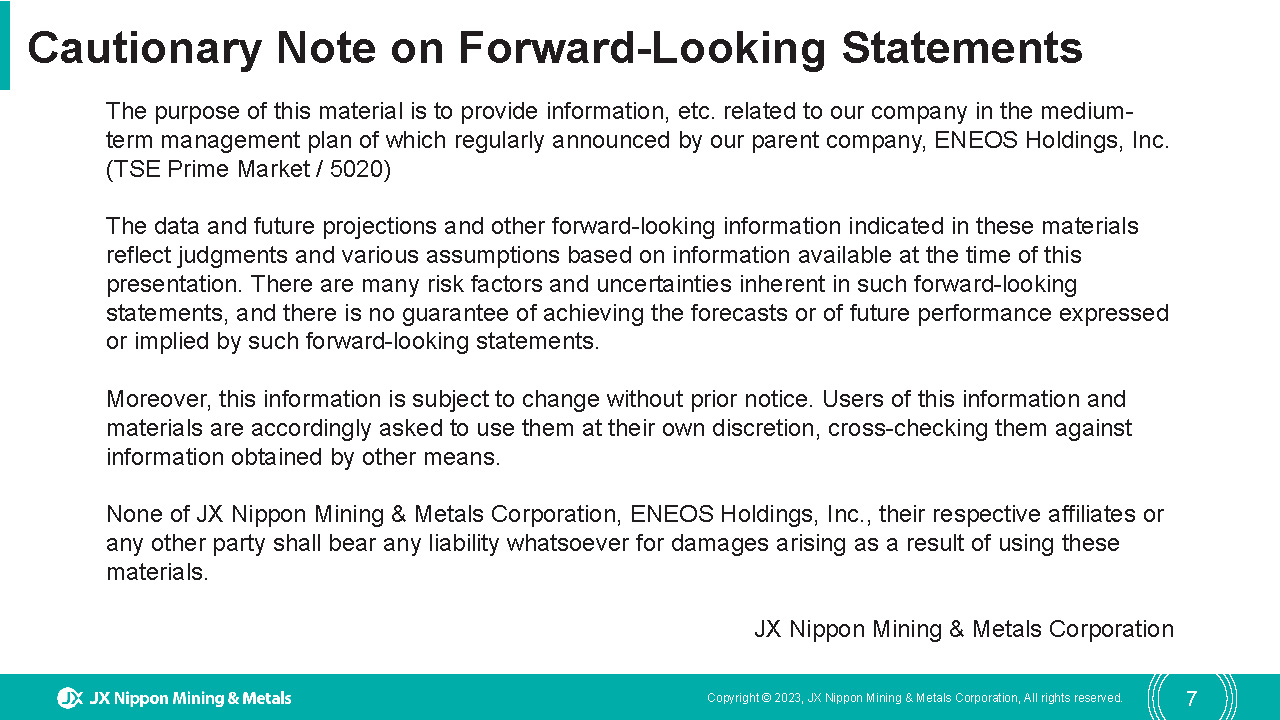 Cautionary Note on Forward-Looking Statements

The purpose of this material is to provide information, etc. related to our company in the medium-term management plan of which regularly announced by our parent company, ENEOS Holdings, Inc. (TSE Prime Market / 5020)

The data and future projections and other forward-looking information indicated in these materials reflect judgments and various assumptions based on information available at the time of this presentation. There are many risk factors and uncertainties inherent in such forward-looking statements, and there is no guarantee of achieving the forecasts or of future performance expressed or implied by such forward-looking statements.

Moreover, this information is subject to change without prior notice. Users of this information and materials are accordingly asked to use them at their own discretion, cross-checking them against information obtained by other means.

None of JX Nippon Mining & Metals Corporation, ENEOS Holdings, Inc., their respective affiliates or any other party shall bear any liability whatsoever for damages arising as a result of using these materials.

JX Nippon Mining & Metals Corporation

JX Nippon Mining & Metals

Copyright © 2023, JX Nippon Mining & Metals Corporation, All rights reserved.

7